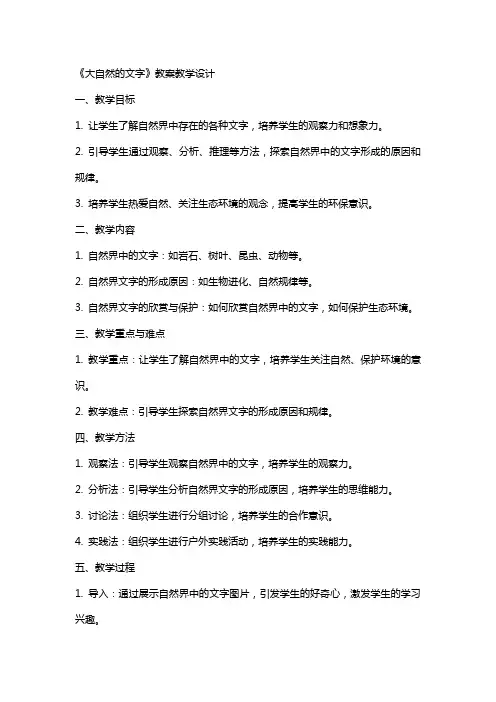 《大自然的文字》教案教学设计

一、教学目标

1. 让学生了解自然界中存在的各种文字，培养学生的观察力和想象力。

2. 引导学生通过观察、分析、推理等方法，探索自然界中的文字形成的原因和规律。

3. 培养学生热爱自然、关注生态环境的观念，提高学生的环保意识。

二、教学内容

1. 自然界中的文字：如岩石、树叶、昆虫、动物等。

2. 自然界文字的形成原因：如生物进化、自然规律等。

3. 自然界文字的欣赏与保护：如何欣赏自然界中的文字，如何保护生态环境。

三、教学重点与难点

1. 教学重点：让学生了解自然界中的文字，培养学生关注自然、保护环境的意识。

2. 教学难点：引导学生探索自然界文字的形成原因和规律。

四、教学方法

1. 观察法：引导学生观察自然界中的文字，培养学生的观察力。

2. 分析法：引导学生分析自然界文字的形成原因，培养学生的思维能力。

3. 讨论法：组织学生进行分组讨论，培养学生的合作意识。

4. 实践法：组织学生进行户外实践活动，培养学生的实践能力。

五、教学过程

1. 导入：通过展示自然界中的文字图片，引发学生的好奇心，激发学生的学习兴趣。